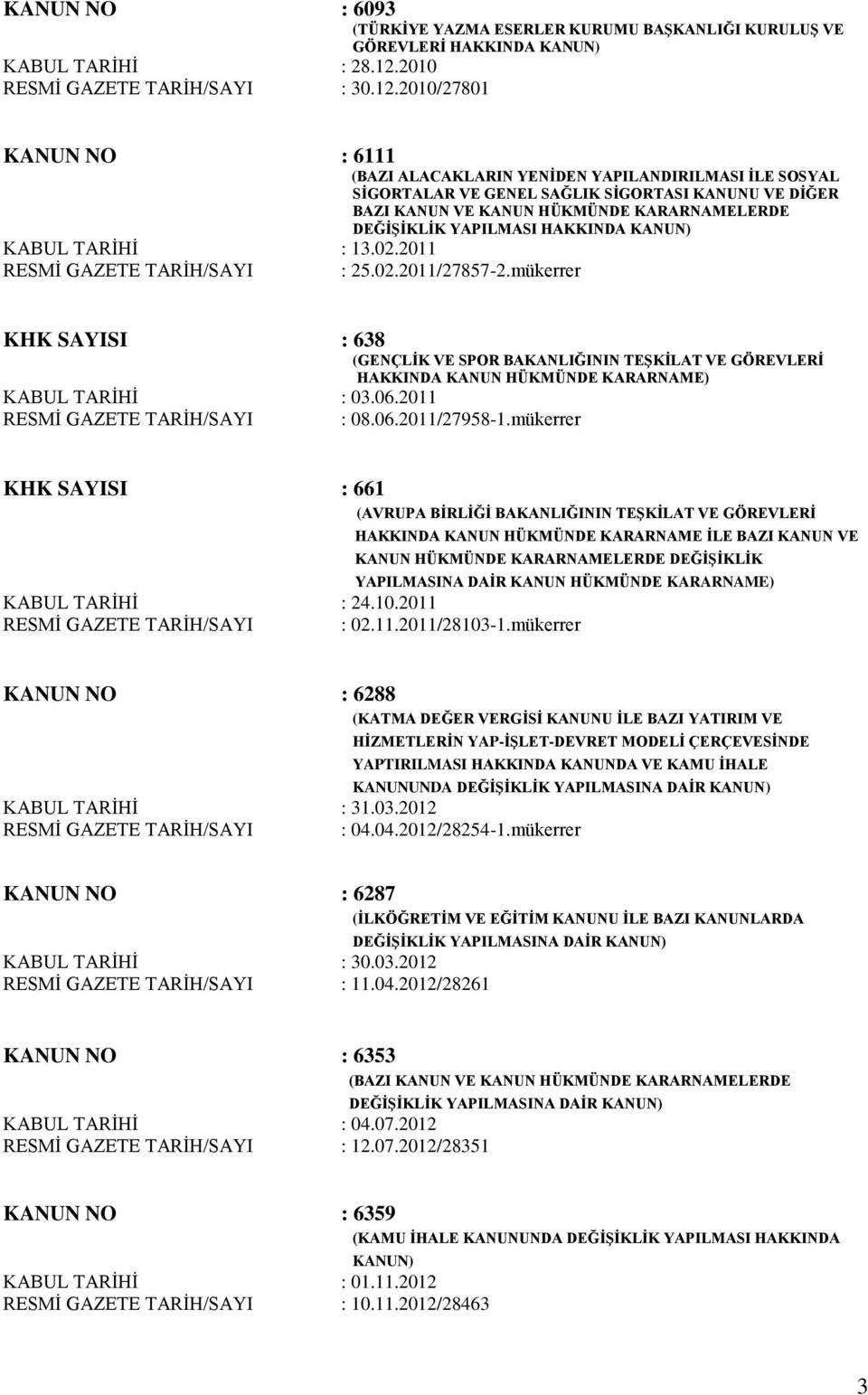 KANUN NO : 6093
(TÜRKİYE YAZMA ESERLER KURUMU BAŞKANLIĞI KURULUŞ VE GÖREVLERİ HAKKINDA KANUN)
KABUL TARİHİ : 28.12.2010
RESMİ GAZETE TARİH/SAYI : 30.12.2010/27801

KANUN NO : 6111
(BAZI ALACAKLARIN YENİDEN YAPILANDIRILMASI İLE SOSYAL SİGORTALAR VE GENEL SAĞLIK SİGORTASI KANUNU VE DİĞER BAZI KANUN VE KANUN HÜKMÜNDE KARARNAMELERDE DEĞİŞİKLİK YAPILMASI HAKKINDA KANUN)
KABUL TARİHİ : 13.02.2011
RESMİ GAZETE TARİH/SAYI : 25.02.2011/27857-2.mükerrer

KHK SAYISI : 638
(GENÇLİK VE SPOR BAKANLIĞININ TEŞKİLAT VE GÖREVLERİ HAKKINDA KANUN HÜKMÜNDE KARARNAME)
KABUL TARİHİ : 03.06.2011
RESMİ GAZETE TARİH/SAYI : 08.06.2011/27958-1.mükerrer

KHK SAYISI : 661
(AVRUPA BİRLİĞİ BAKANLIĞININ TEŞKİLAT VE GÖREVLERİ HAKKINDA KANUN HÜKMÜNDE KARARNAME İLE BAZI KANUN VE KANUN HÜKMÜNDE KARARNAMELERDE DEĞİŞİKLİK YAPILMASINA DAİR KANUN HÜKMÜNDE KARARNAME)
KABUL TARİHİ : 24.10.2011
RESMİ GAZETE TARİH/SAYI : 02.11.2011/28103-1.mükerrer

KANUN NO : 6288
(KATMA DEĞER VERGİSİ KANUNU İLE BAZI YATIRIM VE HİZMETLERİN YAP-İŞLET-DEVRET MODELİ ÇERÇEVESİNDE YAPTIRILMASI HAKKINDA KANUNDA VE KAMU İHALE KANUNUNDA DEĞİŞİKLİK YAPILMASINA DAİR KANUN)
KABUL TARİHİ : 31.03.2012
RESMİ GAZETE TARİH/SAYI : 04.04.2012/28254-1.mükerrer

KANUN NO : 6287
(İLKÖĞRETİM VE EĞİTİM KANUNU İLE BAZI KANUNLARDA DEĞİŞİKLİK YAPILMASINA DAİR KANUN)
KABUL TARİHİ : 30.03.2012
RESMİ GAZETE TARİH/SAYI : 11.04.2012/28261

KANUN NO : 6353
(BAZI KANUN VE KANUN HÜKMÜNDE KARARNAMELERDE DEĞİŞİKLİK YAPILMASINA DAİR KANUN)
KABUL TARİHİ : 04.07.2012
RESMİ GAZETE TARİH/SAYI : 12.07.2012/28351

KANUN NO : 6359
(KAMU İHALE KANUNUNDA DEĞİŞİKLİK YAPILMASI HAKKINDA KANUN)
KABUL TARİHİ : 01.11.2012
RESMİ GAZETE TARİH/SAYI : 10.11.2012/28463

3